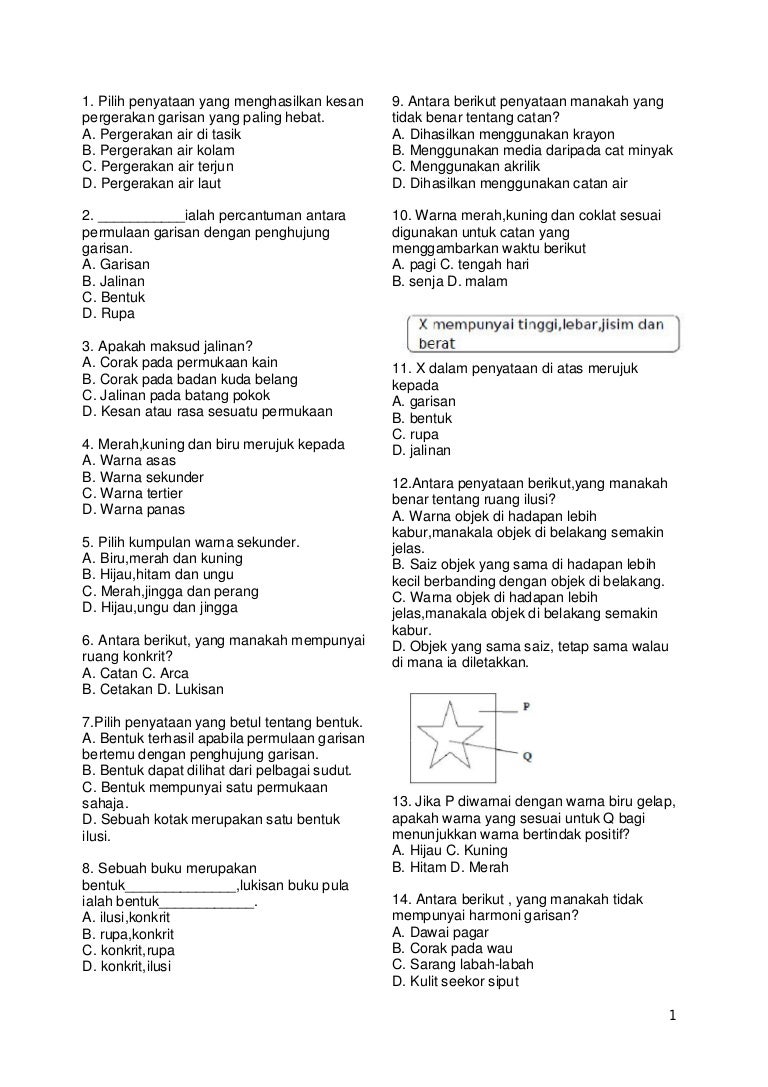 1. Pilih penyataan yang menghasilkan kesan pergerakan garisan yang paling hebat.
A. Pergerakan air di tasik
B. Pergerakan air kolam
C. Pergerakan air terjun
D. Pergerakan air laut

2. ___________ialah percantuman antara permulaan garisan dengan penghujung garisan.
A. Garisan
B. Jalinan
C. Bentuk
D. Rupa

3. Apakah maksud jalinan?
A. Corak pada permukaan kain
B. Corak pada badan kuda belang
C. Jalinan pada batang pokok
D. Kesan atau rasa sesuatu permukaan

4. Merah,kuning dan biru merujuk kepada
A. Warna asas
B. Warna sekunder
C. Warna tertier
D. Warna panas

5. Pilih kumpulan warna sekunder.
A. Biru,merah dan kuning
B. Hijau,hitam dan ungu
C. Merah,jingga dan perang
D. Hijau,ungu dan jingga

6. Antara berikut, yang manakah mempunyai ruang konkrit?
A. Catan C. Arca
B. Cetakan D. Lukisan

7.Pilih penyataan yang betul tentang bentuk.
A. Bentuk terhasil apabila permulaan garisan bertemu dengan penghujung garisan.
B. Bentuk dapat dilihat dari pelbagai sudut.
C. Bentuk mempunyai satu permukaan sahaja.
D. Sebuah kotak merupakan satu bentuk ilusi.

8. Sebuah buku merupakan bentuk______________,lukisan buku pula ialah bentuk____________.
A. ilusi,konkrit
B. rupa,konkrit
C. konkrit,rupa
D. konkrit,ilusi

9. Antara berikut penyataan manakah yang tidak benar tentang catan?
A. Dihasilkan menggunakan krayon
B. Menggunakan media daripada cat minyak
C. Menggunakan akrilik
D. Dihasilkan menggunakan catan air

10. Warna merah,kuning dan coklat sesuai digunakan untuk catan yang menggambarkan waktu berikut
A. pagi C. tengah hari
B. senja D. malam

X mempunyai tinggi,lebar,jisim dan berat

11. X dalam penyataan di atas merujuk kepada
A. garisan
B. bentuk
C. rupa
D. jalinan

12.Antara penyataan berikut,yang manakah benar tentang ruang ilusi?
A. Warna objek di hadapan lebih kabur,manakala objek di belakang semakin jelas.
B. Saiz objek yang sama di hadapan lebih kecil berbanding dengan objek di belakang.
C. Warna objek di hadapan lebih jelas,manakala objek di belakang semakin kabur.
D. Objek yang sama saiz, tetap sama walau di mana ia diletakkan.

P
Q

13. Jika P diwarnai dengan warna biru gelap, apakah warna yang sesuai untuk Q bagi menunjukkan warna bertindak positif?
A. Hijau C. Kuning
B. Hitam D. Merah

14. Antara berikut , yang manakah tidak mempunyai harmoni garisan?
A. Dawai pagar
B. Corak pada wau
C. Sarang labah-labah
D. Kulit seekor siput

1